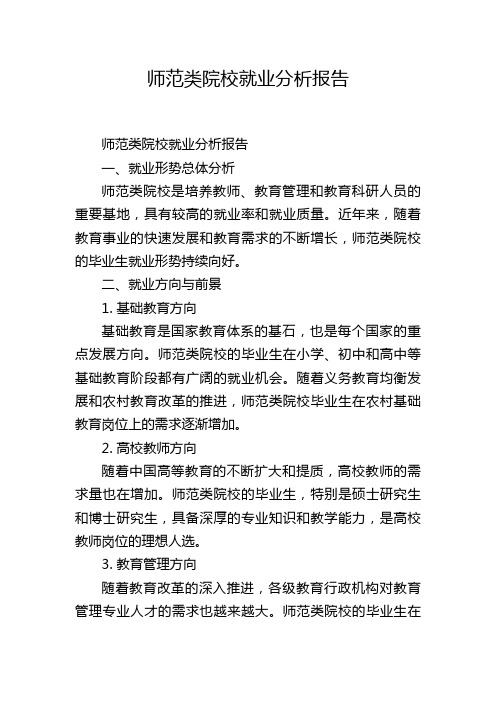 师范类院校就业分析报告

师范类院校就业分析报告

一、就业形势总体分析

师范类院校是培养教师、教育管理和教育科研人员的重要基地，具有较高的就业率和就业质量。近年来，随着教育事业的快速发展和教育需求的不断增长，师范类院校的毕业生就业形势持续向好。

二、就业方向与前景

1. 基础教育方向

基础教育是国家教育体系的基石，也是每个国家的重点发展方向。师范类院校的毕业生在小学、初中和高中等基础教育阶段都有广阔的就业机会。随着义务教育均衡发展和农村教育改革的推进，师范类院校毕业生在农村基础教育岗位上的需求逐渐增加。

2. 高校教师方向

随着中国高等教育的不断扩大和提质，高校教师的需求量也在增加。师范类院校的毕业生，特别是硕士研究生和博士研究生，具备深厚的专业知识和教学能力，是高校教师岗位的理想人选。

3. 教育管理方向

随着教育改革的深入推进，各级教育行政机构对教育管理专业人才的需求也越来越大。师范类院校的毕业生在